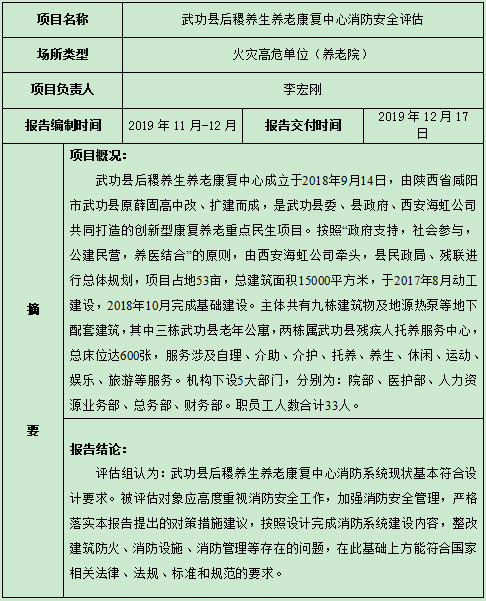 | 项目名称 | 武功县后稷养生养老康复中心消防安全评估 | | |
|---|---|---|---|
| 场所类型 | 火灾高危单位（养老院） | | |
| 项目负责人 | 李宏刚 | | |
| 报告编制时间 | 2019 年 11 月-12 月 | 报告交付时间 | 2019 年 12 月 17 日 |

摘

要

项目概况：

武功县后稷养生养老康复中心成立于2018年9月14日，由陕西省咸阳市武功县原薛固高中改、扩建而成，是武功县委、县政府、西安海虹公司共同打造的创新型康复养老重点民生项目。按照“政府支持，社会参与，公建民营，养医结合”的原则，由西安海虹公司牵头，县民政局、残联进行总体规划，项目占地53亩，总建筑面积15000平方米，于2017年8月动工建设，2018年10月完成基础建设。主体共有九栋建筑物及地源热泵等地下配套建筑，其中三栋武功县老年公寓，两栋属武功县残疾人托养服务中心，总床位达600张，服务涉及自理、介助、介护、托养、养生、休闲、运动、娱乐、旅游等服务。机构下设5大部门，分别为：院部、医护部、人力资源业务部、总务部、财务部。职员工人数合计33人。

报告结论：

评估组认为：武功县后稷养生养老康复中心消防系统现状基本符合设计要求。被评估对象应高度重视消防安全工作，加强消防安全管理，严格落实本报告提出的对策措施建议，按照设计完成消防系统建设内容，整改建筑防火、消防设施、消防管理等存在的问题，在此基础上方能符合国家相关法律、法规、标准和规范的要求。